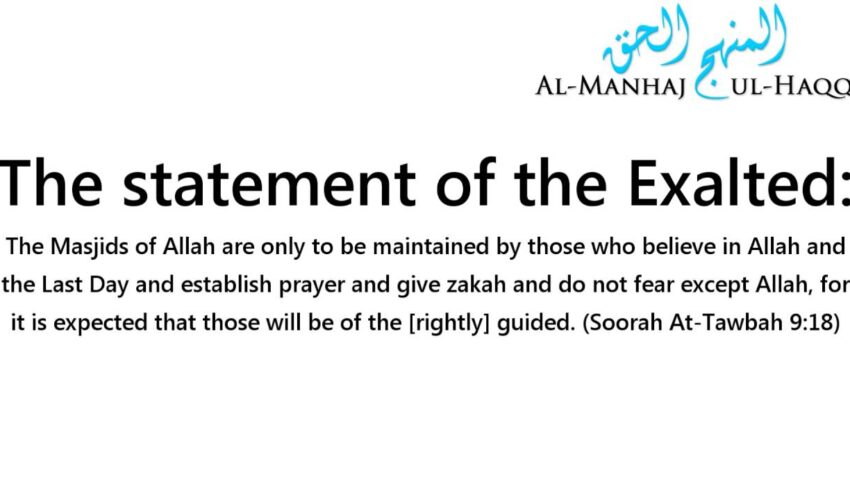 المنهج الحق
AL-MANHAJ UL-HAQQ

The statement of the Exalted:

The Masjids of Allah are only to be maintained by those who believe in Allah and the Last Day and establish prayer and give zakah and do not fear except Allah, for it is expected that those will be of the [rightly] guided. (Soorah At-Tawbah 9:18)